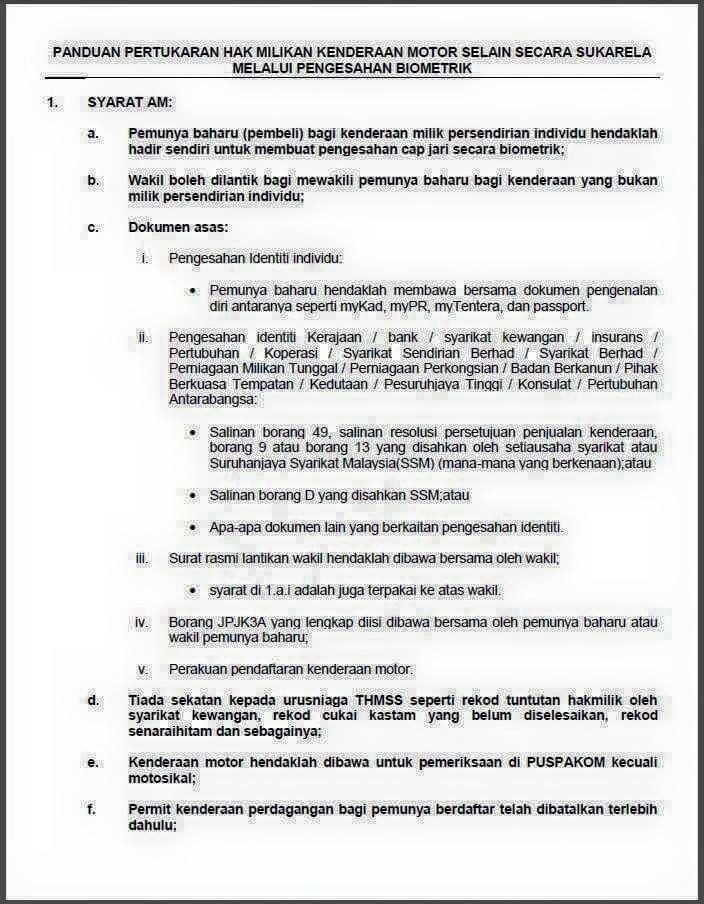 PANDUAN PERTUKARAN HAK MILIKAN KENDERAAN MOTOR SELAIN SECARA SUKARELA MELALUI PENGESAHAN BIOMETRIK

1. SYARAT AM:

a. Pemunya baharu (pembeli) bagi kenderaan milik persendirian individu hendaklah hadir sendiri untuk membuat pengesahan cap jari secara biometrik;

b. Wakil boleh dilantik bagi mewakili pemunya baharu bagi kenderaan yang bukan milik persendirian individu;

c. Dokumen asas:

i. Pengesahan Identiti individu:

• Pemunya baharu hendaklah membawa bersama dokumen pengenalan diri antaranya seperti myKad, myPR, myTentera, dan passport.

ii. Pengesahan identiti Kerajaan / bank / syarikat kewangan / insurans / Pertubuhan / Koperasi / Syarikat Sendirian Berhad / Syarikat Berhad / Perniagaan Milikan Tunggal / Perniagaan Perkongsian / Badan Berkanun / Pihak Berkuasa Tempatan / Kedutaan / Pesuruhjaya Tinggi / Konsulat / Pertubuhan Antarabangsa:

• Salinan borang 49, salinan resolusi persetujuan penjualan kenderaan, borang 9 atau borang 13 yang disahkan oleh setiausaha syarikat atau Suruhanjaya Syarikat Malaysia(SSM) (mana-mana yang berkenaan);atau

• Salinan borang D yang disahkan SSM;atau

• Apa-apa dokumen lain yang berkaitan pengesahan identiti.

iii. Surat rasmi lantikan wakil hendaklah dibawa bersama oleh wakil;

• syarat di 1.a.i adalah juga terpakai ke atas wakil.

iv. Borang JPJK3A yang lengkap diisi dibawa bersama oleh pemunya baharu atau wakil pemunya baharu;

v. Perakuan pendaftaran kenderaan motor.

d. Tiada sekatan kepada urusniaga THMSS seperti rekod tuntutan hakmilik oleh syarikat kewangan, rekod cukai kastam yang belum diselesaikan, rekod senaraihitam dan sebagainya;

e. Kenderaan motor hendaklah dibawa untuk pemeriksaan di PUSPAKOM kecuali motosikal;

f. Permit kenderaan perdagangan bagi pemunya berdaftar telah dibatalkan terlebih dahulu;